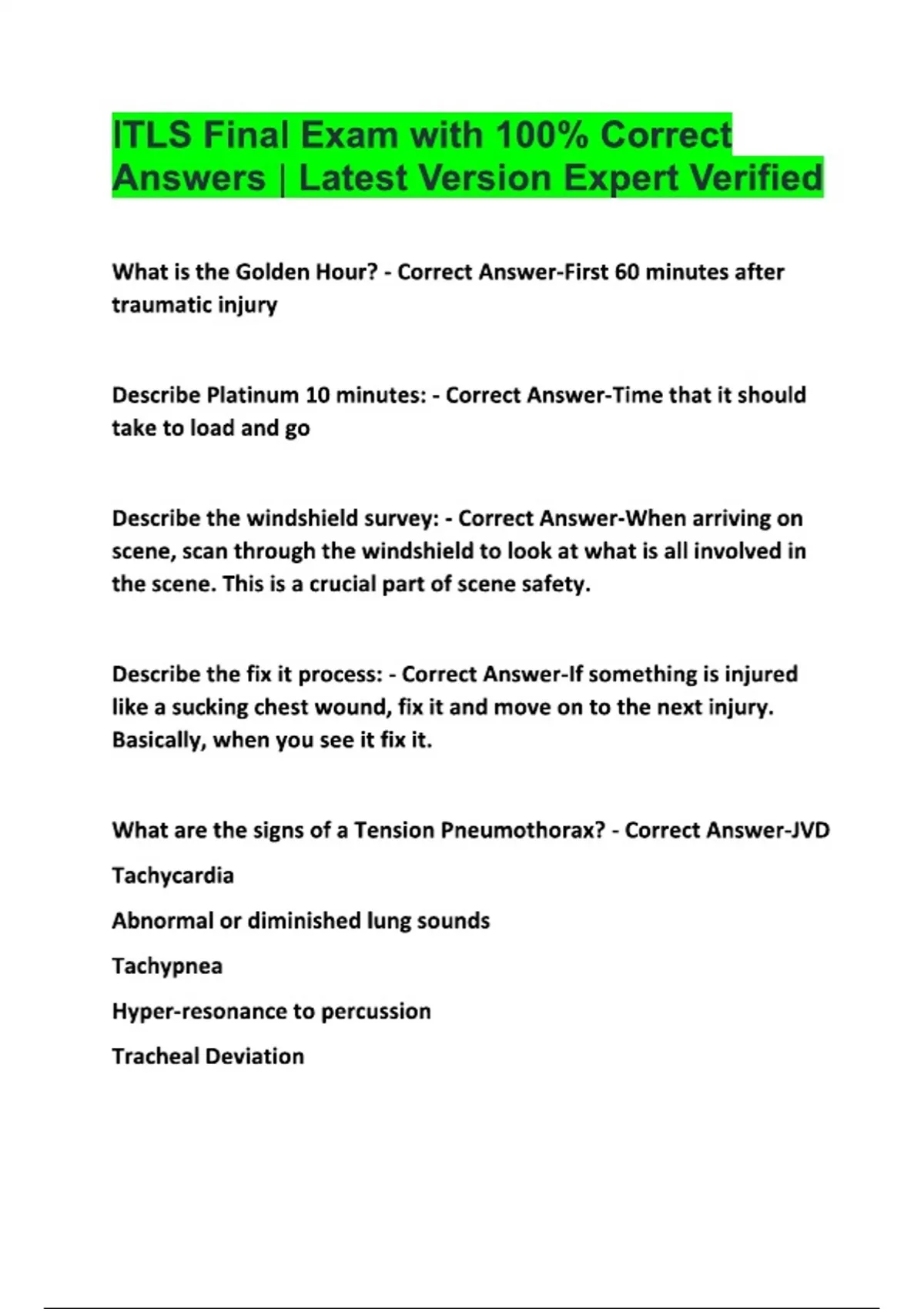 ITLS Final Exam with 100% Correct Answers | Latest Version Expert Verified

What is the Golden Hour? - Correct Answer-First 60 minutes after traumatic injury

Describe Platinum 10 minutes: - Correct Answer-Time that it should take to load and go

Describe the windshield survey: - Correct Answer-When arriving on scene, scan through the windshield to look at what is all involved in the scene. This is a crucial part of scene safety.

Describe the fix it process: - Correct Answer-If something is injured like a sucking chest wound, fix it and move on to the next injury. Basically, when you see it fix it.

What are the signs of a Tension Pneumothorax? - Correct Answer-JVD

Tachycardia

Abnormal or diminished lung sounds

Tachypnea

Hyper-resonance to percussion

Tracheal Deviation